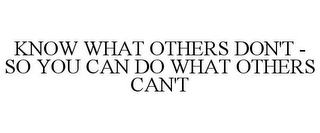 KNOW WHAT OTHERS DON'T - SO YOU CAN DO WHAT OTHERS CAN'T